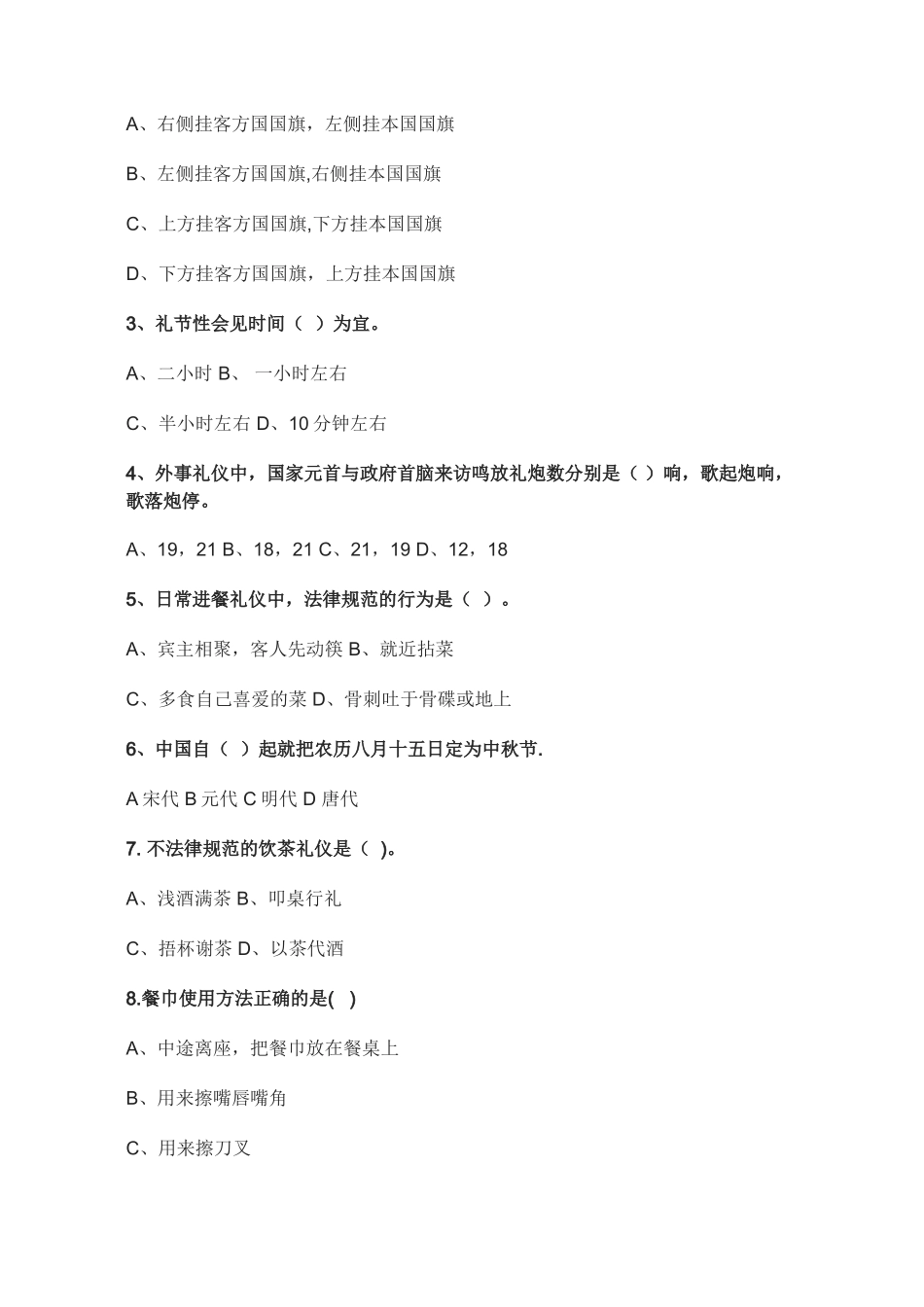 A、右侧挂客方国国旗，左侧挂本国国旗

B、左侧挂客方国国旗,右侧挂本国国旗

C、上方挂客方国国旗,下方挂本国国旗

D、下方挂客方国国旗，上方挂本国国旗

3、礼节性会见时间（ ）为宜。

A、二小时 B、 一小时左右

C、半小时左右 D、10 分钟左右

4、外事礼仪中，国家元首与政府首脑来访鸣放礼炮数分别是（ ）响，歌起炮响，歌落炮停。

A、19，21 B、18，21 C、21，19 D、12，18

5、日常进餐礼仪中，法律规范的行为是（ ）。

A、宾主相聚，客人先动筷 B、就近拈菜

C、多食自己喜爱的菜 D、骨刺吐于骨碟或地上

6、中国自（ ）起就把农历八月十五日定为中秋节.

A 宋代 B 元代 C 明代 D 唐代

7. 不法律规范的饮茶礼仪是（ )。

A、浅酒满茶 B、叩桌行礼

C、捂杯谢茶 D、以茶代酒

8.餐巾使用方法正确的是( )

A、中途离座，把餐巾放在餐桌上

B、用来擦嘴唇嘴角

C、用来擦刀叉